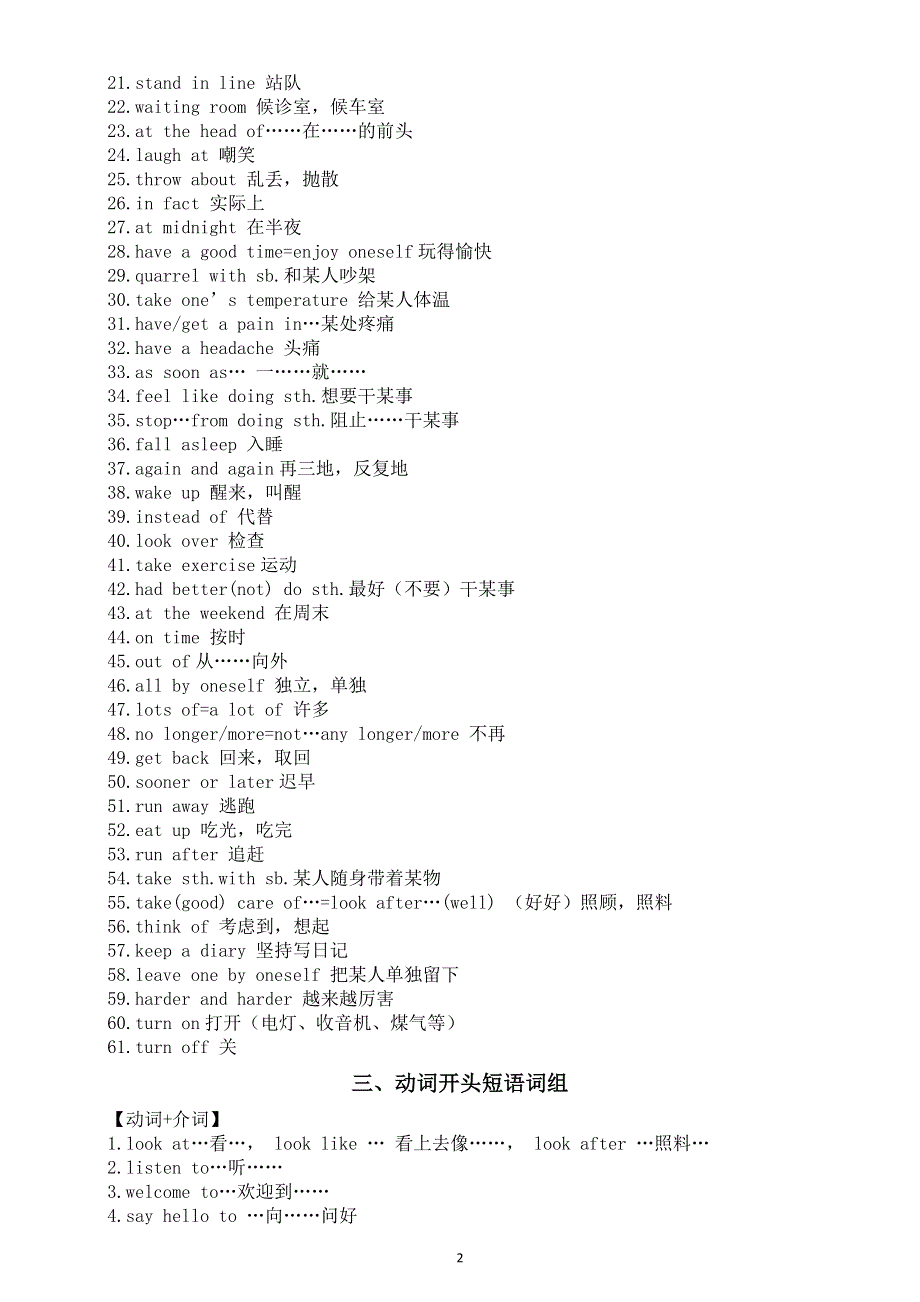 21.stand in line 站队
22.waiting room 候诊室，候车室
23.at the head of……在……的前头
24.laugh at 嘲笑
25.throw about 乱丢，抛散
26.in fact 实际上
27.at midnight 在半夜
28.have a good time=enjoy oneself 玩得愉快
29.quarrel with sb.和某人吵架
30.take one’s temperature 给某人体温
31.have/get a pain in…某处疼痛
32.have a headache 头痛
33.as soon as… 一……就……
34.feel like doing sth.想要干某事
35.stop…from doing sth.阻止……干某事
36.fall asleep 入睡
37.again and again 再三地，反复地
38.wake up 醒来，叫醒
39.instead of 代替
40.look over 检查
41.take exercise 运动
42.had better(not) do sth.最好（不要）干某事
43.at the weekend 在周末
44.on time 按时
45.out of 从……向外
46.all by oneself 独立，单独
47.lots of=a lot of 许多
48.no longer/more=not…any longer/more 不再
49.get back 回来，取回
50.sooner or later 迟早
51.run away 逃跑
52.eat up 吃光，吃完
53.run after 追赶
54.take sth.with sb.某人随身带着某物
55.take(good) care of…=look after…(well) （好好）照顾，照料
56.think of 考虑到，想起
57.keep a diary 坚持写日记
58.leave one by oneself 把某人单独留下
59.harder and harder 越来越厉害
60.turn on 打开（电灯、收音机、煤气等）
61.turn off 关

三、动词开头短语词组

【动词+介词】
1.look at…看…， look like … 看上去像……， look after …照料…
2.listen to…听……
3.welcome to…欢迎到……
4.say hello to …向……问好

2